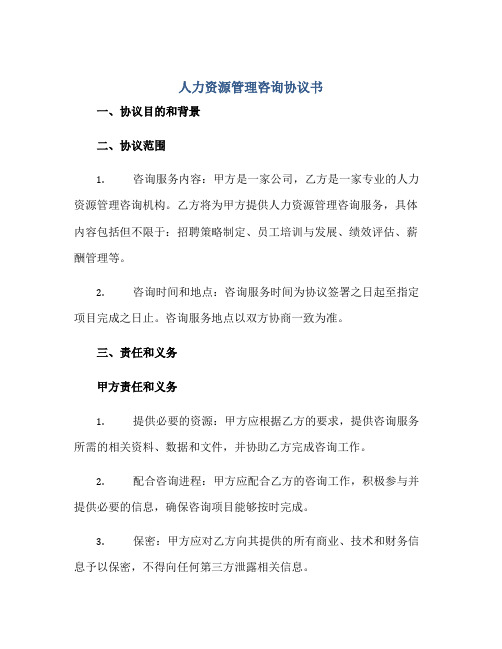 人力资源管理咨询协议书

一、协议目的和背景

二、协议范围

1. 咨询服务内容：甲方是一家公司，乙方是一家专业的人力资源管理咨询机构。乙方将为甲方提供人力资源管理咨询服务，具体内容包括但不限于：招聘策略制定、员工培训与发展、绩效评估、薪酬管理等。

2. 咨询时间和地点：咨询服务时间为协议签署之日起至指定项目完成之日止。咨询服务地点以双方协商一致为准。

三、责任和义务

甲方责任和义务

1. 提供必要的资源：甲方应根据乙方的要求，提供咨询服务所需的相关资料、数据和文件，并协助乙方完成咨询工作。

2. 配合咨询进程：甲方应配合乙方的咨询工作，积极参与并提供必要的信息，确保咨询项目能够按时完成。

3. 保密：甲方应对乙方向其提供的所有商业、技术和财务信息予以保密，不得向任何第三方泄露相关信息。